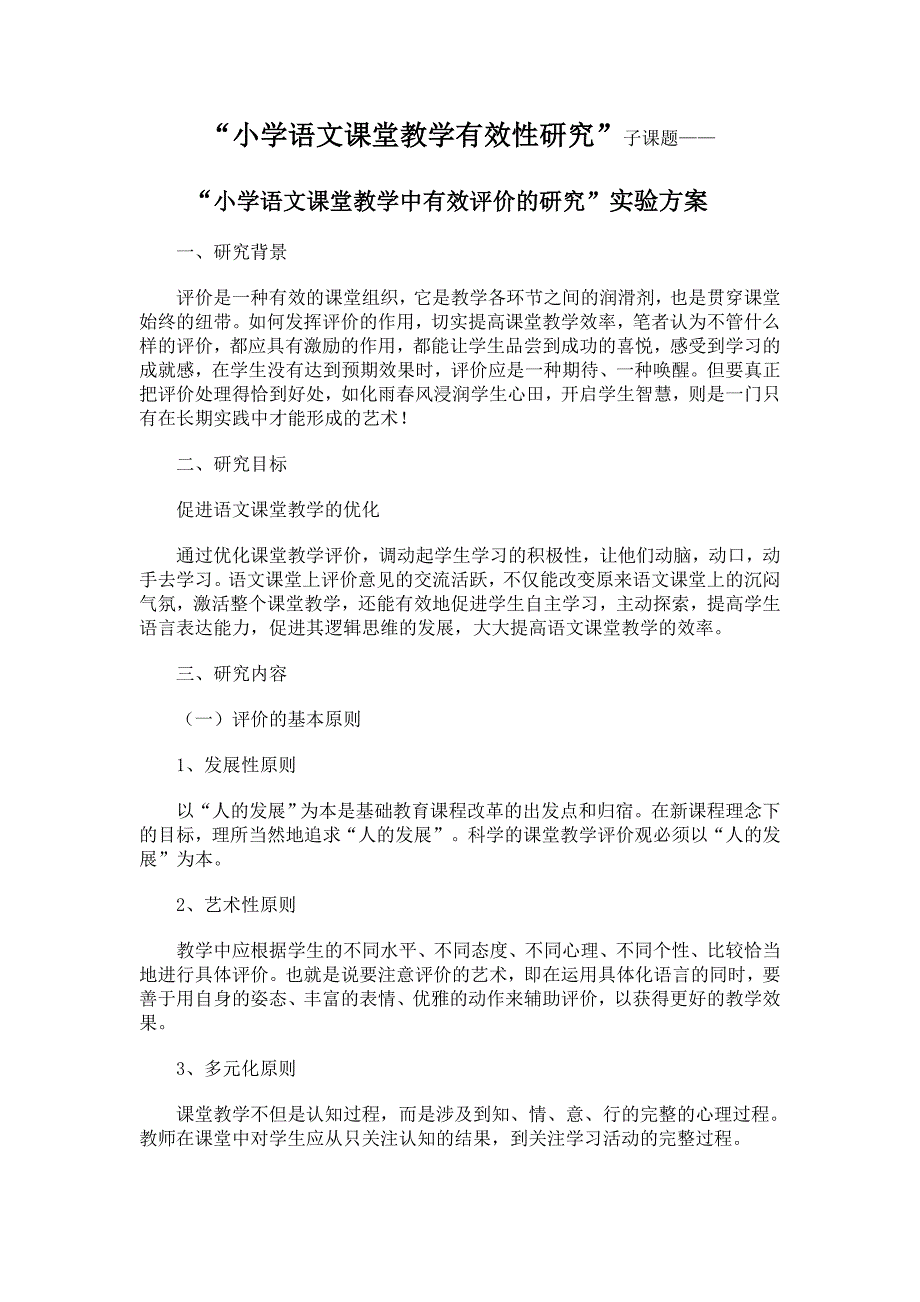 “小学语文课堂教学有效性研究”子课题——

“小学语文课堂教学中有效评价的研究”实验方案

一、研究背景

评价是一种有效的课堂组织，它是教学各环节之间的润滑剂，也是贯穿课堂始终的纽带。如何发挥评价的作用，切实提高课堂教学效率，笔者认为不管什么样的评价，都应具有激励的作用，都能让学生品尝到成功的喜悦，感受到学习的成就感，在学生没有达到预期效果时，评价应是一种期待、一种唤醒。但要真正把评价处理得恰到好处，如化雨春风浸润学生心田，开启学生智慧，则是一门只有在长期实践中才能形成的艺术！

二、研究目标

促进语文课堂教学的优化

通过优化课堂教学评价，调动起学生学习的积极性，让他们动脑，动口，动手去学习。语文课堂上评价意见的交流活跃，不仅能改变原来语文课堂上的沉闷气氛，激活整个课堂教学，还能有效地促进学生自主学习，主动探索，提高学生语言表达能力，促进其逻辑思维的发展，大大提高语文课堂教学的效率。

三、研究内容

（一）评价的基本原则

1、发展性原则

以“人的发展”为本是基础教育课程改革的出发点和归宿。在新课程理念下的目标，理所当然地追求“人的发展”。科学的课堂教学评价观必须以“人的发展”为本。

2、艺术性原则

教学中应根据学生的不同水平、不同态度、不同心理、不同个性、比较恰当地进行具体评价。也就是说要注意评价的艺术，即在运用具体化语言的同时，要善于用自身的姿态、丰富的表情、优雅的动作来辅助评价，以获得更好的教学效果。

3、多元化原则

课堂教学不但是认知过程，而是涉及到知、情、意、行的完整的心理过程。教师在课堂中对学生应从只关注认知的结果，到关注学习活动的完整过程。